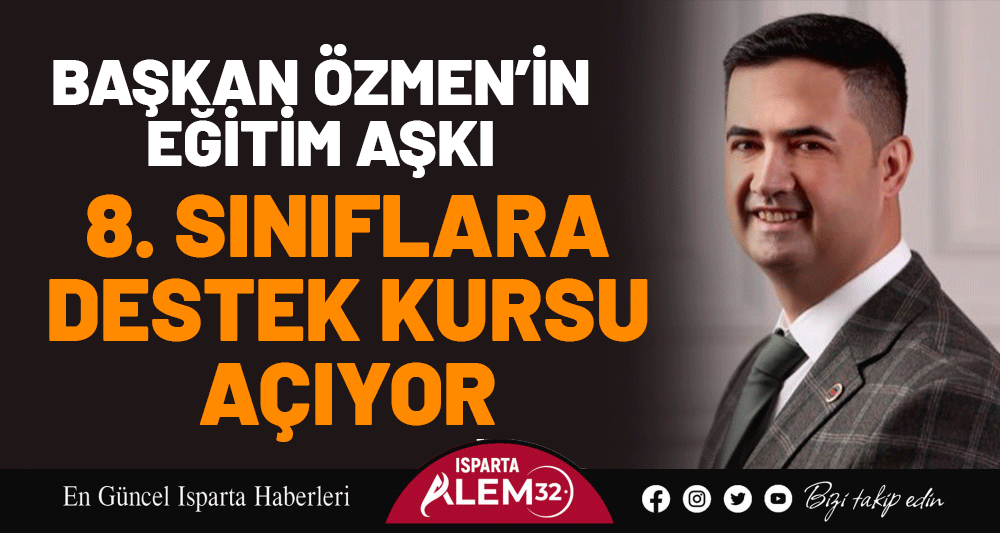 BAŞKAN ÖZMEN'İN EĞİTİM AŞKI

8. SINIFLARA DESTEK KURSU AÇIYOR

En Güncel Isparta Haberleri

ISPARTA ALEM32

Bizi takip edin